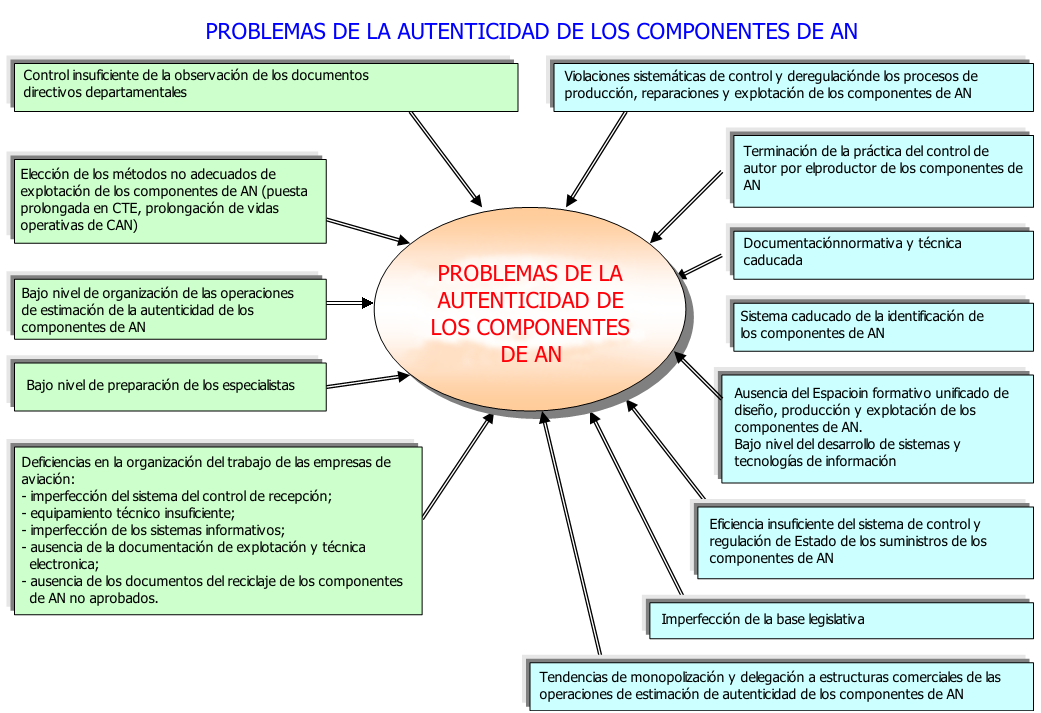 PROBLEMAS DE LA AUTENTICIDAD DE LOS COMPONENTES DE AN

Control insuficiente de la observación de los documentos directivos departamentales

Elección de los métodos no adecuados de explotación de los componentes de AN (puesta prolongada en CTE, prolongación de vidas operativas de CAN)

Bajo nivel de organización de las operaciones de estimación de la autenticidad de los componentes de AN

Bajo nivel de preparación de los especialistas

Deficiencias en la organización del trabajo de las empresas de aviación:
- imperfección del sistema del control de recepción;
- equipamiento técnico insuficiente;
- imperfección de los sistemas informativos;
- ausencia de la documentación de explotación y técnica electronica;
- ausencia de los documentos del reciclaje de los componentes de AN no aprobados.

PROBLEMAS DE LA AUTENTICIDAD DE LOS COMPONENTES DE AN

Violaciones sistemáticas de control y deregulaciónde los procesos de producción, reparaciones y explotación de los componentes de AN

Terminación de la práctica del control de autor por elproductor de los componentes de AN

Documentaciónnormativa y técnica caducada

Sistema caducado de la identificación de los componentes de AN

Ausencia del Espacioin formativo unificado de diseño, producción y explotación de los componentes de AN.
Bajo nivel del desarrollo de sistemas y tecnologías de información

Eficiencia insuficiente del sistema de control y regulación de Estado de los suministros de los componentes de AN

Imperfección de la base legislativa

Tendencias de monopolización y delegación a estructuras comerciales de las operaciones de estimación de autenticidad de los componentes de AN